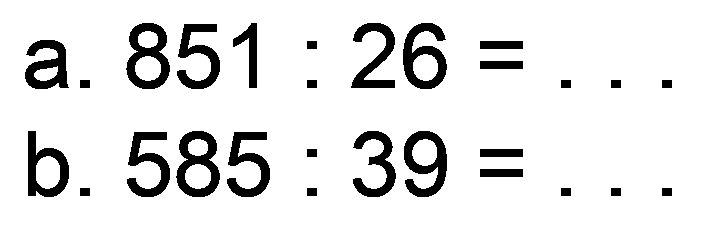 a. $851 : 26 = \ldots$

b. $585 : 39 = \ldots$